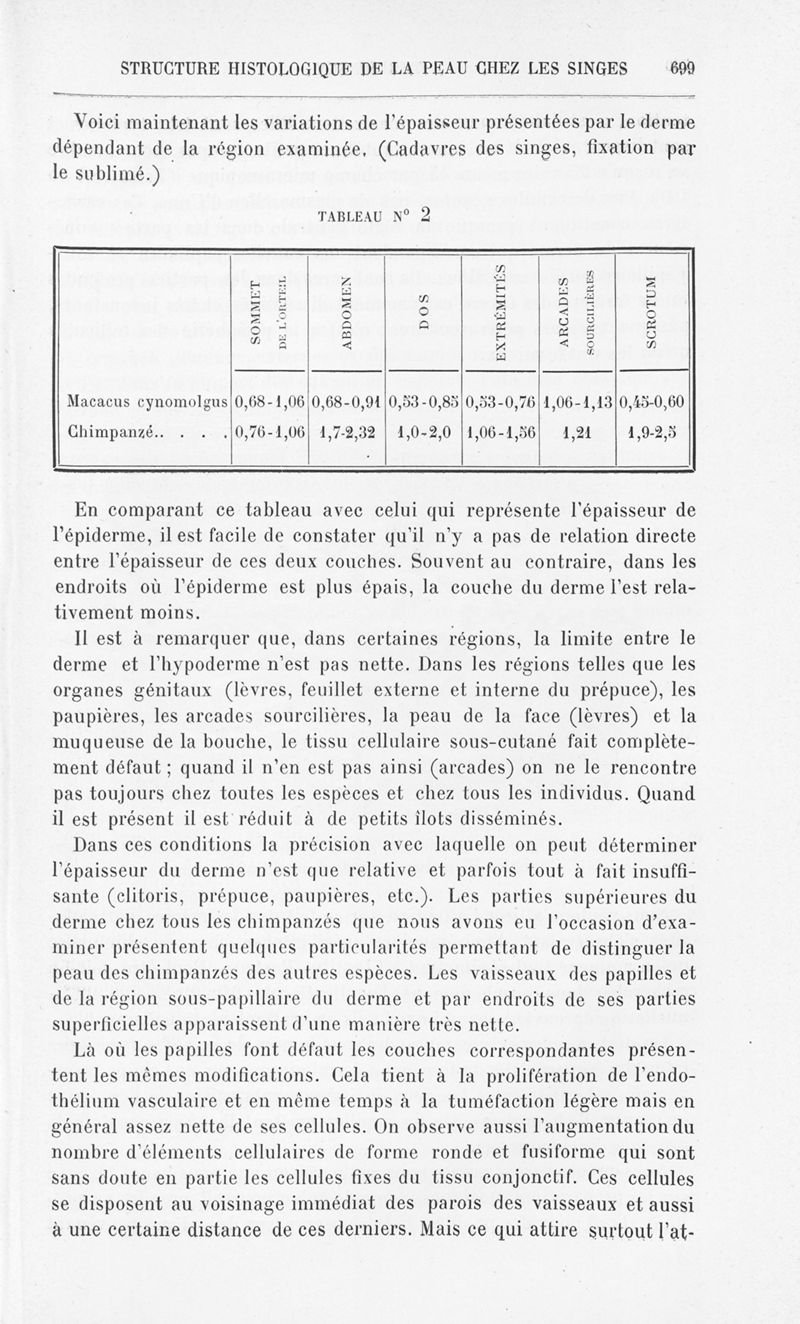 STRUCTURE HISTOLOGIQUE DE LA PEAU CHEZ LES SINGES 699

Voici maintenant les variations de l'épaisseur présentées par le derme dépendant de la région examinée. (Cadavres des singes, fixation par le sublimé.)

TABLEAU N° 2

| | SOMMET DE L'ORTEIL | ABDOMEN | DOS | EXTRÉMITÉS | ARCADES SOURCILIÈRES | SCROTUM |
|---|---|---|---|---|---|---|
| Macacus cynomolgus | 0,68-1,06 | 0,68-0,91 | 0,53-0,85 | 0,53-0,76 | 1,06-1,13 | 0,45-0,60 |
| Chimpanzé.. . . . | 0,76-1,06 | 1,7-2,32 | 1,0-2,0 | 1,06-1,56 | 1,21 | 1,9-2,5 |

En comparant ce tableau avec celui qui représente l'épaisseur de l'épiderme, il est facile de constater qu'il n'y a pas de relation directe entre l'épaisseur de ces deux couches. Souvent au contraire, dans les endroits où l'épiderme est plus épais, la couche du derme l'est relativement moins.

Il est à remarquer que, dans certaines régions, la limite entre le derme et l'hypoderme n'est pas nette. Dans les régions telles que les organes génitaux (lèvres, feuillet externe et interne du prépuce), les paupières, les arcades sourcilières, la peau de la face (lèvres) et la muqueuse de la bouche, le tissu cellulaire sous-cutané fait complètement défaut ; quand il n'en est pas ainsi (arcades) on ne le rencontre pas toujours chez toutes les espèces et chez tous les individus. Quand il est présent il est réduit à de petits îlots disséminés.

Dans ces conditions la précision avec laquelle on peut déterminer l'épaisseur du derme n'est que relative et parfois tout à fait insuffisante (clitoris, prépuce, paupières, etc.). Les parties supérieures du derme chez tous les chimpanzés que nous avons eu l'occasion d'examiner présentent quelques particularités permettant de distinguer la peau des chimpanzés des autres espèces. Les vaisseaux des papilles et de la région sous-papillaire du derme et par endroits de ses parties superficielles apparaissent d'une manière très nette.

Là où les papilles font défaut les couches correspondantes présentent les mêmes modifications. Cela tient à la prolifération de l'endothélium vasculaire et en même temps à la tuméfaction légère mais en général assez nette de ses cellules. On observe aussi l'augmentation du nombre d'éléments cellulaires de forme ronde et fusiforme qui sont sans doute en partie les cellules fixes du tissu conjonctif. Ces cellules se disposent au voisinage immédiat des parois des vaisseaux et aussi à une certaine distance de ces derniers. Mais ce qui attire surtout l'at-